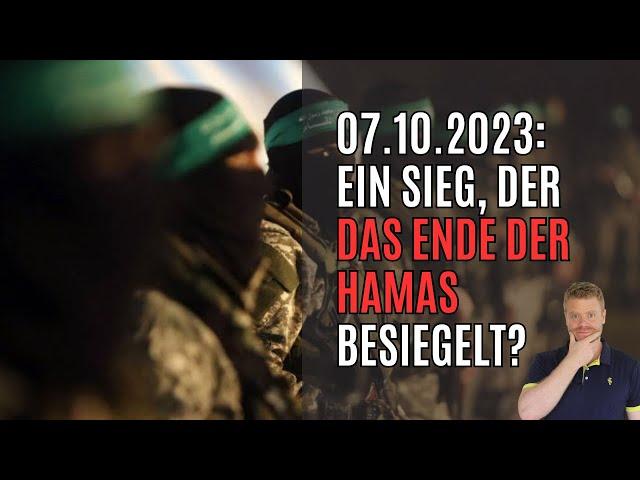 07.10.2023: EIN SIEG, DER DAS ENDE DER HAMAS BESIEGELT?